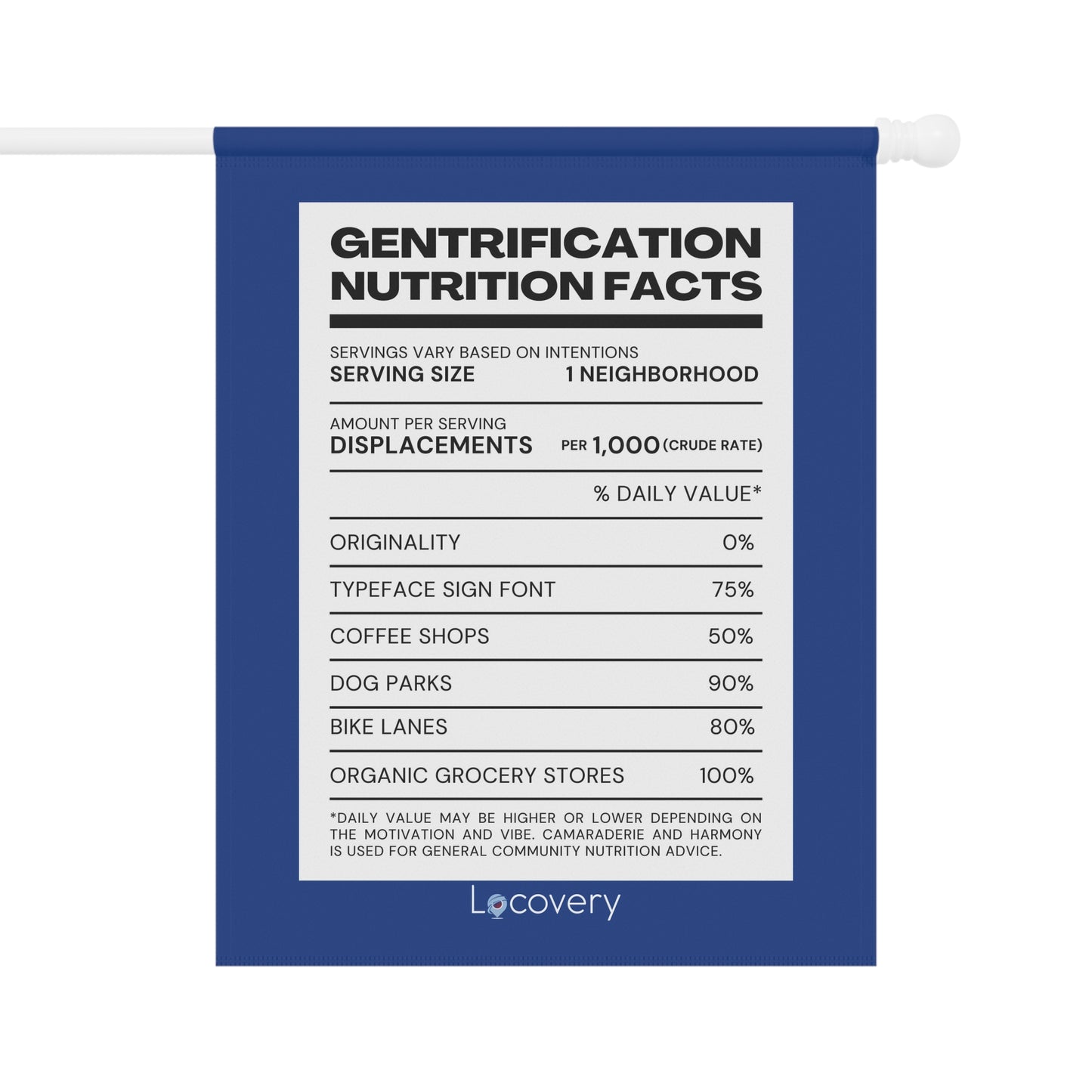 GENTRIFICATION NUTRITION FACTS

SERVINGS VARY BASED ON INTENTIONS
SERVING SIZE 1 NEIGHBORHOOD

AMOUNT PER SERVING
DISPLACEMENTS PER 1,000 (CRUDE RATE)

% DAILY VALUE*

ORIGINALITY 0%

TYPEFACE SIGN FONT 75%

COFFEE SHOPS 50%

DOG PARKS 90%

BIKE LANES 80%

ORGANIC GROCERY STORES 100%

*DAILY VALUE MAY BE HIGHER OR LOWER DEPENDING ON THE MOTIVATION AND VIBE. CAMARADERIE AND HARMONY IS USED FOR GENERAL COMMUNITY NUTRITION ADVICE.

Locovery